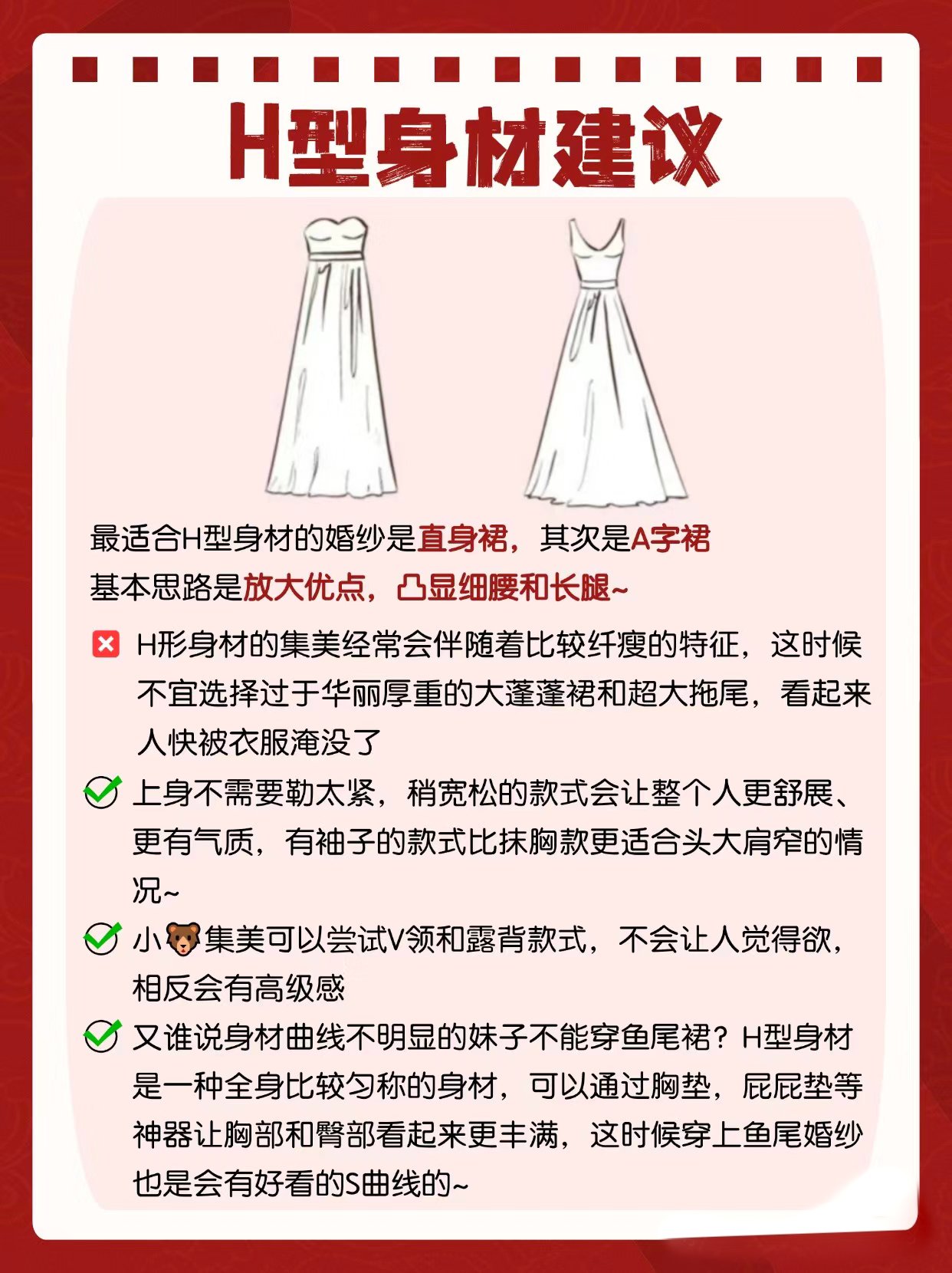 H型身材建议

最适合H型身材的婚纱是直身裙，其次是A字裙
基本思路是放大优点，凸显细腰和长腿~

❎ H形身材的集美经常会伴随着比较纤瘦的特征，这时候不宜选择过于华丽厚重的大蓬蓬裙和超大拖尾，看起来人快被衣服淹没了

✅ 上身不需要勒太紧，稍宽松的款式会让整个人更舒展、更有气质，有袖子的款式比抹胸款更适合头大肩窄的情况~

✅ 小🐻集美可以尝试V领和露背款式，不会让人觉得欲，相反会有高级感

✅ 又谁说身材曲线不明显的妹子不能穿鱼尾裙？H型身材是一种全身比较匀称的身材，可以通过胸垫，屁屁垫等神器让胸部和臀部看起来更丰满，这时候穿上鱼尾婚纱也是会有好看的S曲线的~